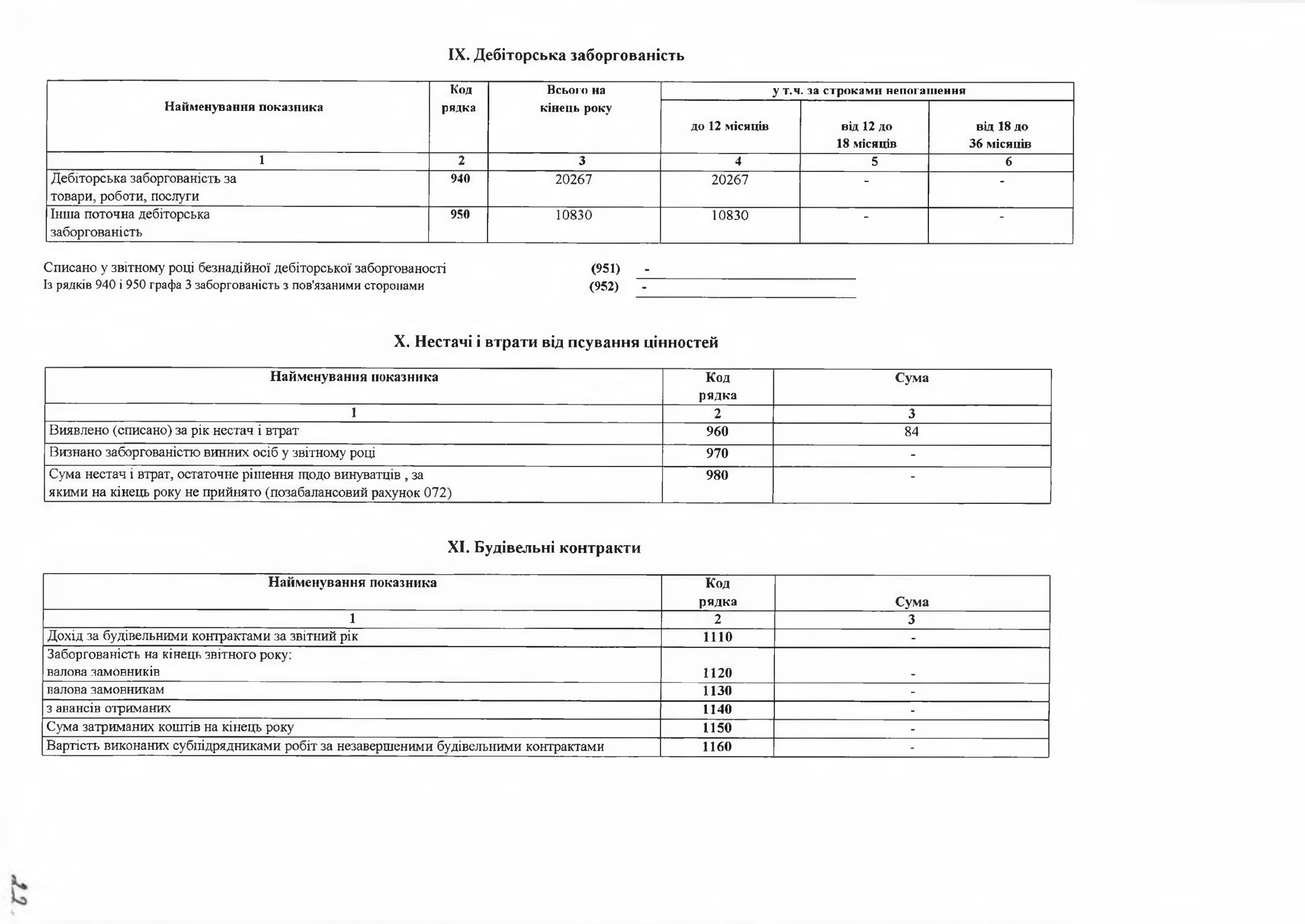 IX. Дебіторська заборгованість

| Найменування показника | Код рядка | Всього на кінець року | у т.ч. за строками непогашення | | |
|---|---|---|---|---|---|
| | | | до 12 місяців | від 12 до 18 місяців | від 18 до 36 місяців |
| 1 | 2 | 3 | 4 | 5 | 6 |
| Дебіторська заборгованість за товари, роботи, послуги | 940 | 20267 | 20267 | - | - |
| Інша поточна дебіторська заборгованість | 950 | 10830 | 10830 | - | - |

Списано у звітному році безнадійної дебіторської заборгованості (951) -
Із рядків 940 і 950 графа 3 заборгованість з пов'язаними сторонами (952) -

X. Нестачі і втрати від псування цінностей

| Найменування показника | Код рядка | Сума |
|---|---|---|
| 1 | 2 | 3 |
| Виявлено (списано) за рік нестач і втрат | 960 | 84 |
| Визнано заборгованістю винних осіб у звітному році | 970 | - |
| Сума нестач і втрат, остаточне рішення щодо винуватців , за якими на кінець року не прийнято (позабалансовий рахунок 072) | 980 | - |

XI. Будівельні контракти

| Найменування показника | Код рядка | Сума |
|---|---|---|
| 1 | 2 | 3 |
| Дохід за будівельними контрактами за звітний рік | 1110 | - |
| Заборгованість на кінець звітного року: валова замовників | 1120 | - |
| валова замовникам | 1130 | - |
| з авансів отриманих | 1140 | - |
| Сума затриманих коштів на кінець року | 1150 | - |
| Вартість виконаних субпідрядниками робіт за незавершеними будівельними контрактами | 1160 | - |

22